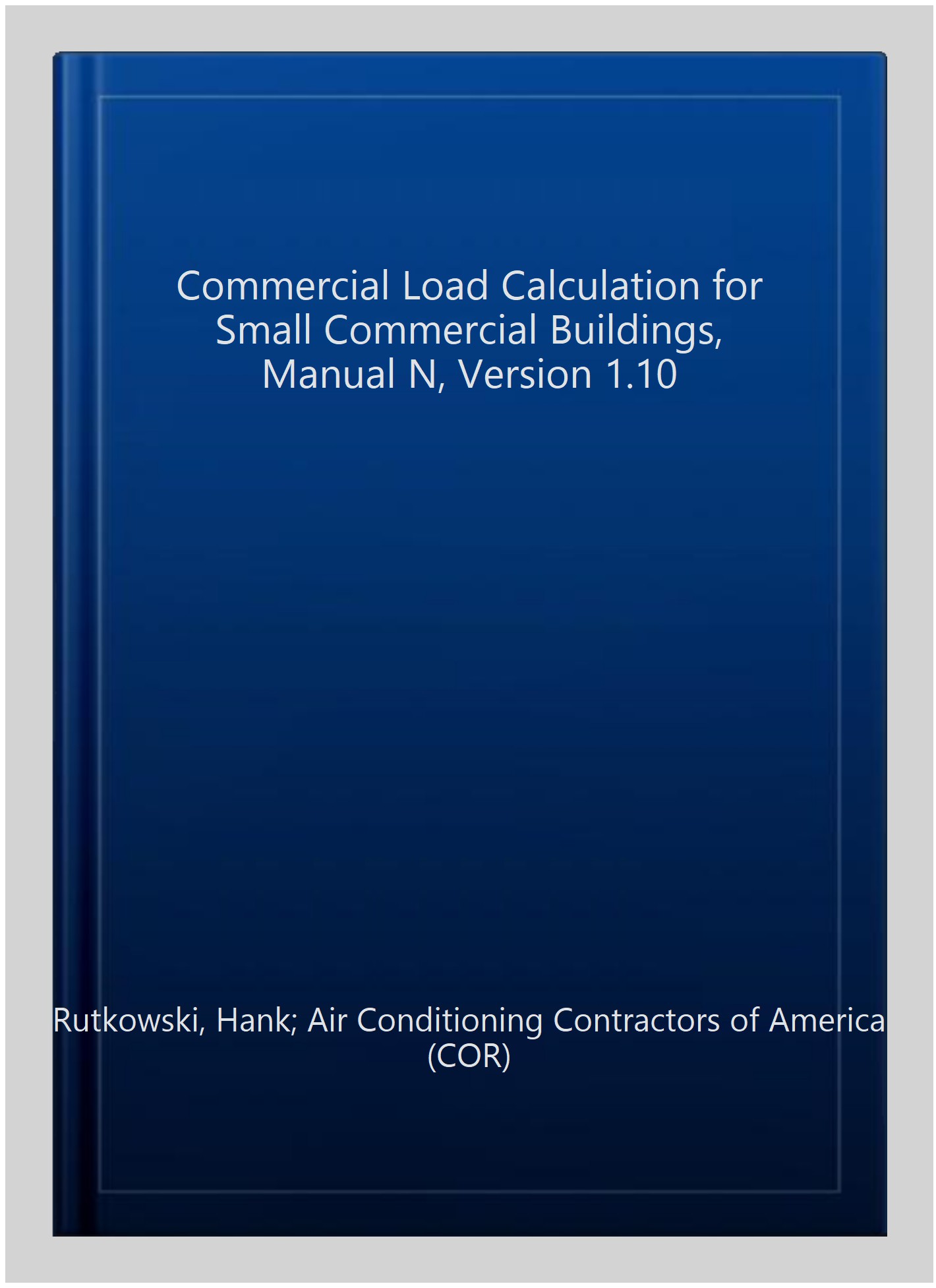 Commercial Load Calculation for Small Commercial Buildings, Manual N, Version 1.10

Rutkowski, Hank; Air Conditioning Contractors of America (COR)